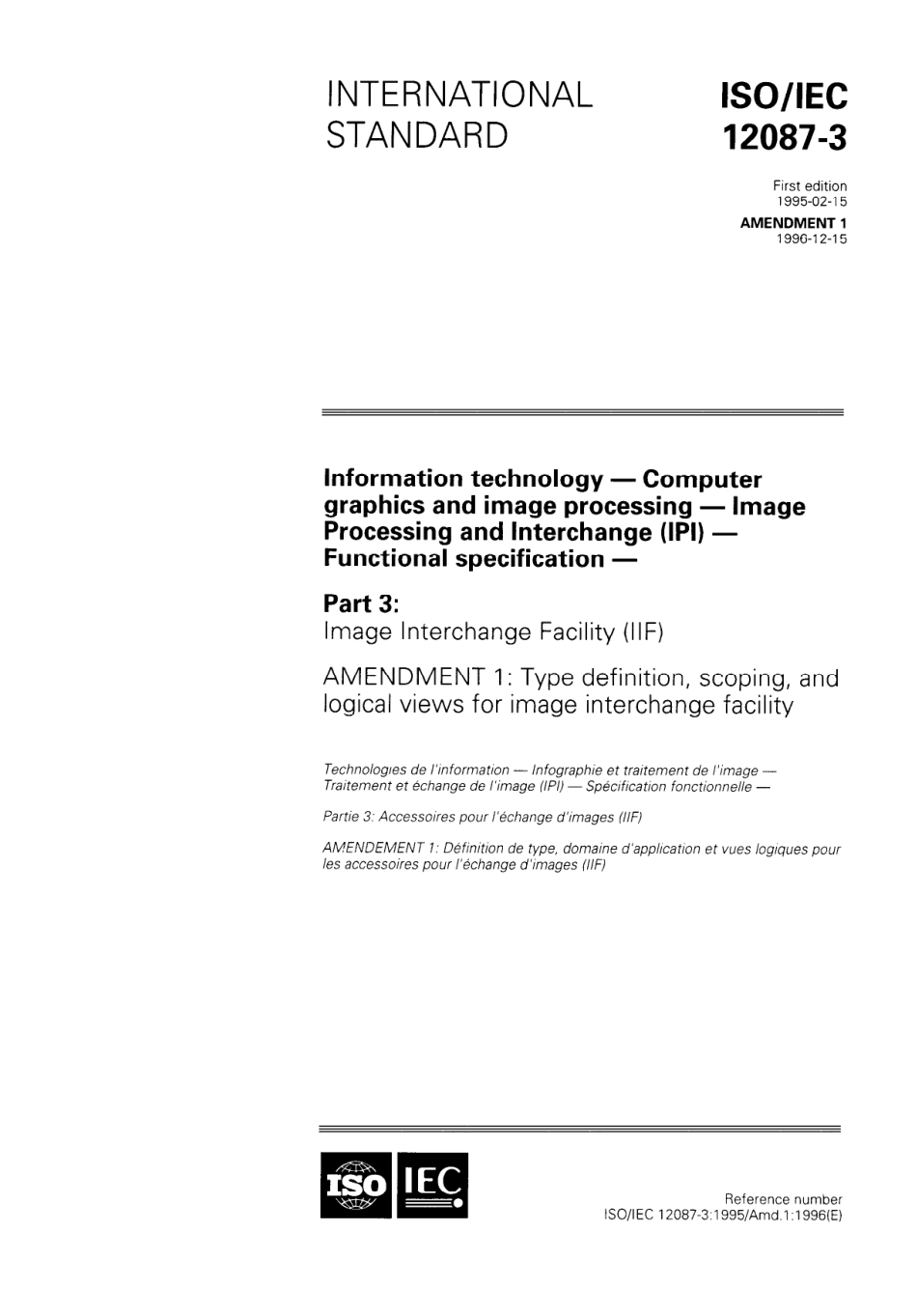 INTERNATIONAL STANDARD

ISO/IEC 12087-3

First edition
1995-02-15

AMENDMENT 1
1996-12-15

Information technology — Computer graphics and image processing — Image Processing and Interchange (IPI) — Functional specification —

Part 3:
Image Interchange Facility (IIF)

AMENDMENT 1: Type definition, scoping, and logical views for image interchange facility

Technologies de l'information — Infographie et traitement de l'image — Traitement et échange de l'image (IPI) — Spécification fonctionnelle —

Partie 3: Accessoires pour l'échange d'images (IIF)

AMENDEMENT 1: Définition de type, domaine d'application et vues logiques pour les accessoires pour l'échange d'images (IIF)

ISO IEC

Reference number
ISO/IEC 12087-3:1995/Amd.1:1996(E)